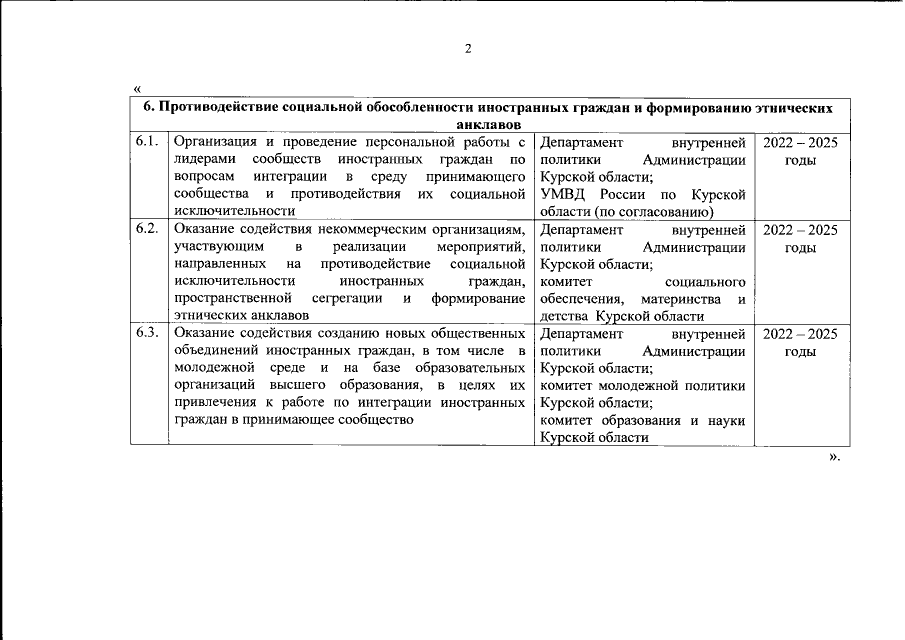 2

«

| 6. Противодействие социальной обособленности иностранных граждан и формированию этнических анклавов | | | |
|---|---|---|---|
| 6.1. | Организация и проведение персональной работы с лидерами сообществ иностранных граждан по вопросам интеграции в среду принимающего сообщества и противодействия их социальной исключительности | Департамент внутренней политики Администрации Курской области; УМВД России по Курской области (по согласованию) | 2022 – 2025 годы |
| 6.2. | Оказание содействия некоммерческим организациям, участвующим в реализации мероприятий, направленных на противодействие социальной исключительности иностранных граждан, пространственной сегрегации и формирование этнических анклавов | Департамент внутренней политики Администрации Курской области; комитет социального обеспечения, материнства и детства Курской области | 2022 – 2025 годы |
| 6.3. | Оказание содействия созданию новых общественных объединений иностранных граждан, в том числе в молодежной среде и на базе образовательных организаций высшего образования, в целях их привлечения к работе по интеграции иностранных граждан в принимающее сообщество | Департамент внутренней политики Администрации Курской области; комитет молодежной политики Курской области; комитет образования и науки Курской области | 2022 – 2025 годы |

».